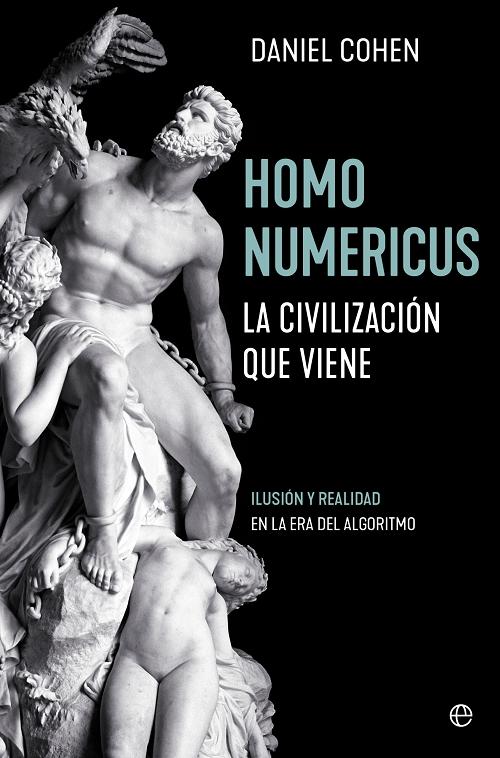 DANIEL COHEN

HOMO NUMERICUS

LA CIVILIZACIÓN QUE VIENE

ILUSIÓN Y REALIDAD
EN LA ERA DEL ALGORITMO

e